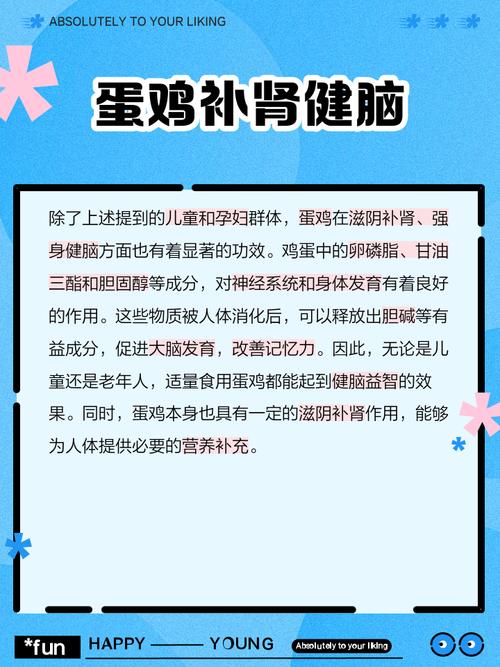 ABSOLUTELY TO YOUR LIKING

蛋鸡补肾健脑

除了上述提到的儿童和孕妇群体，蛋鸡在滋阴补肾、强身健脑方面也有着显著的功效。鸡蛋中的卵磷脂、甘油三酯和胆固醇等成分，对神经系统和身体发育有着良好的作用。这些物质被人体消化后，可以释放出胆碱等有益成分，促进大脑发育，改善记忆力。因此，无论是儿童还是老年人，适量食用蛋鸡都能起到健脑益智的效果。同时，蛋鸡本身也具有一定的滋阴补肾作用，能够为人体提供必要的营养补充。

*fun HAPPY —— YOUNG Absolutely to your liking